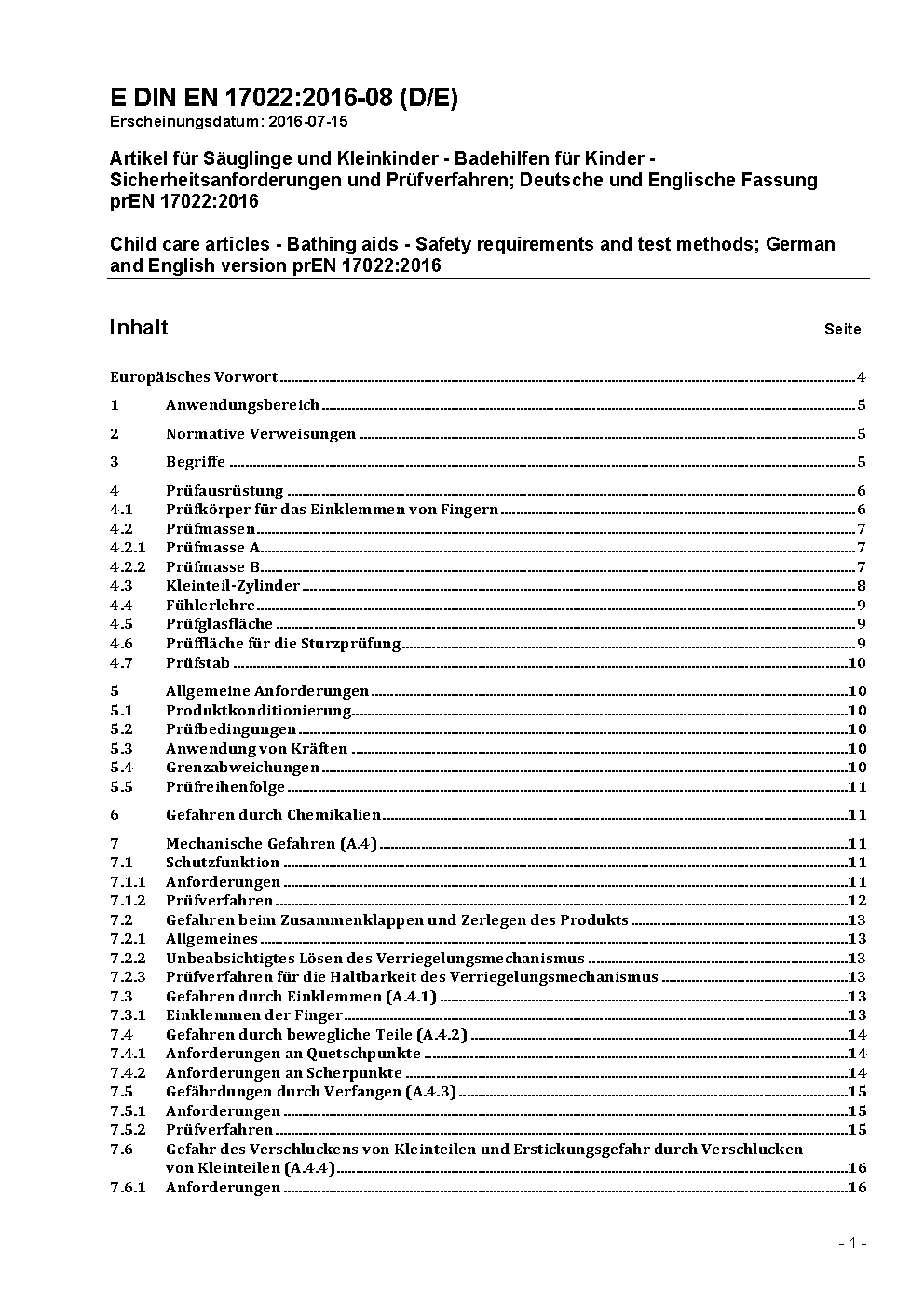 E DIN EN 17022:2016-08 (D/E)
Erscheinungsdatum: 2016-07-15

Artikel für Säuglinge und Kleinkinder - Badehilfen für Kinder - Sicherheitsanforderungen und Prüfverfahren; Deutsche und Englische Fassung prEN 17022:2016

Child care articles - Bathing aids - Safety requirements and test methods; German and English version prEN 17022:2016

Inhalt Seite

Europäisches Vorwort 4

1 Anwendungsbereich 5

2 Normative Verweisungen 5

3 Begriffe 5

4 Prüfausrüstung 6
4.1 Prüfkörper für das Einklemmen von Fingern 6
4.2 Prüfmassen 7
4.2.1 Prüfmasse A 7
4.2.2 Prüfmasse B 7
4.3 Kleinteil-Zylinder 8
4.4 Fühlerlehre 9
4.5 Prüfglasfläche 9
4.6 Prüffläche für die Sturzprüfung 9
4.7 Prüfstab 10

5 Allgemeine Anforderungen 10
5.1 Produktkonditionierung 10
5.2 Prüfbedingungen 10
5.3 Anwendung von Kräften 10
5.4 Grenzabweichungen 10
5.5 Prüfreihenfolge 11

6 Gefahren durch Chemikalien 11

7 Mechanische Gefahren (A.4) 11
7.1 Schutzfunktion 11
7.1.1 Anforderungen 11
7.1.2 Prüfverfahren 12
7.2 Gefahren beim Zusammenklappen und Zerlegen des Produkts 13
7.2.1 Allgemeines 13
7.2.2 Unbeabsichtigtes Lösen des Verriegelungsmechanismus 13
7.2.3 Prüfverfahren für die Haltbarkeit des Verriegelungsmechanismus 13
7.3 Gefahren durch Einklemmen (A.4.1) 13
7.3.1 Einklemmen der Finger 13
7.4 Gefahren durch bewegliche Teile (A.4.2) 14
7.4.1 Anforderungen an Quetschpunkte 14
7.4.2 Anforderungen an Scherpunkte 14
7.5 Gefährdungen durch Verfangen (A.4.3) 15
7.5.1 Anforderungen 15
7.5.2 Prüfverfahren 15
7.6 Gefahr des Verschluckens von Kleinteilen und Erstickungsgefahr durch Verschlucken von Kleinteilen (A.4.4) 16
7.6.1 Anforderungen 16

- 1 -